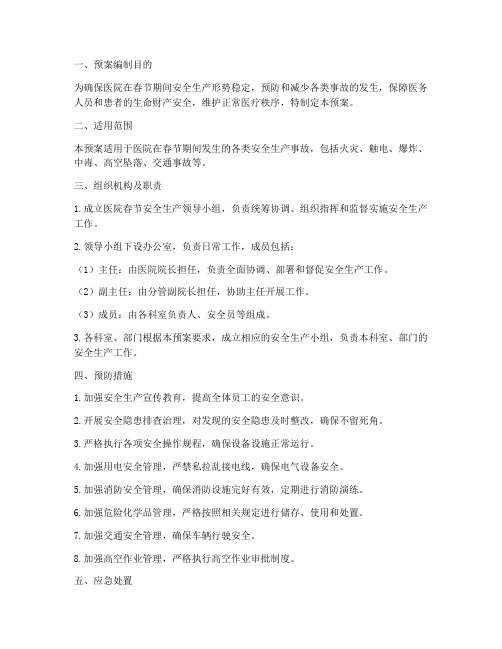 一、预案编制目的

为确保医院在春节期间安全生产形势稳定，预防和减少各类事故的发生，保障医务人员和患者的生命财产安全，维护正常医疗秩序，特制定本预案。

二、适用范围

本预案适用于医院在春节期间发生的各类安全生产事故，包括火灾、触电、爆炸、中毒、高空坠落、交通事故等。

三、组织机构及职责

1. 成立医院春节安全生产领导小组，负责统筹协调、组织指挥和监督实施安全生产工作。

2. 领导小组下设办公室，负责日常工作，成员包括：

（1）主任：由医院院长担任，负责全面协调、部署和督促安全生产工作。

（2）副主任：由分管副院长担任，协助主任开展工作。

（3）成员：由各科室负责人、安全员等组成。

3. 各科室、部门根据本预案要求，成立相应的安全生产小组，负责本科室、部门的安全生产工作。

四、预防措施

1. 加强安全生产宣传教育，提高全体员工的安全意识。

2. 开展安全隐患排查治理，对发现的安全隐患及时整改，确保不留死角。

3. 严格执行各项安全操作规程，确保设备设施正常运行。

4. 加强用电安全管理，严禁私拉乱接电线，确保电气设备安全。

5. 加强消防安全管理，确保消防设施完好有效，定期进行消防演练。

6. 加强危险化学品管理，严格按照相关规定进行储存、使用和处置。

7. 加强交通安全管理，确保车辆行驶安全。

8. 加强高空作业管理，严格执行高空作业审批制度。

五、应急处置